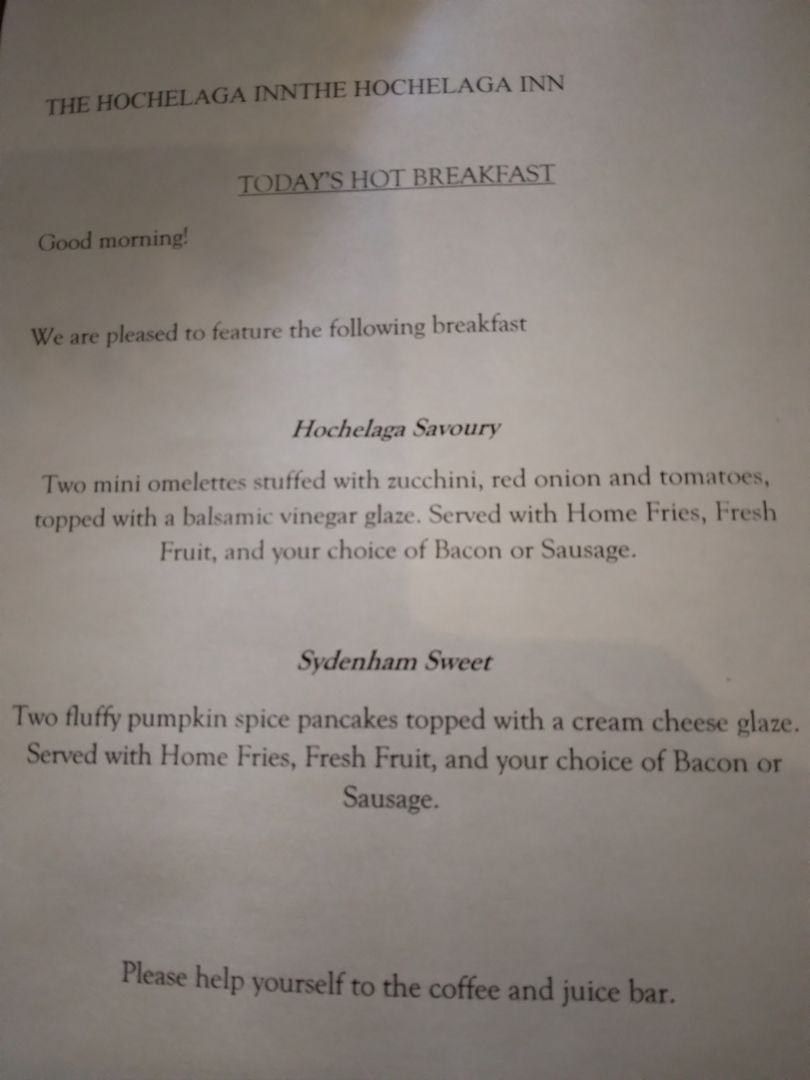 THE HOCHELAGA INNTHE HOCHELAGA INN

TODAY'S HOT BREAKFAST

Good morning!

We are pleased to feature the following breakfast

Hochelaga Savoury

Two mini omelettes stuffed with zucchini, red onion and tomatoes, topped with a balsamic vinegar glaze. Served with Home Fries, Fresh Fruit, and your choice of Bacon or Sausage.

Sydenham Sweet

Two fluffy pumpkin spice pancakes topped with a cream cheese glaze. Served with Home Fries, Fresh Fruit, and your choice of Bacon or Sausage.

Please help yourself to the coffee and juice bar.